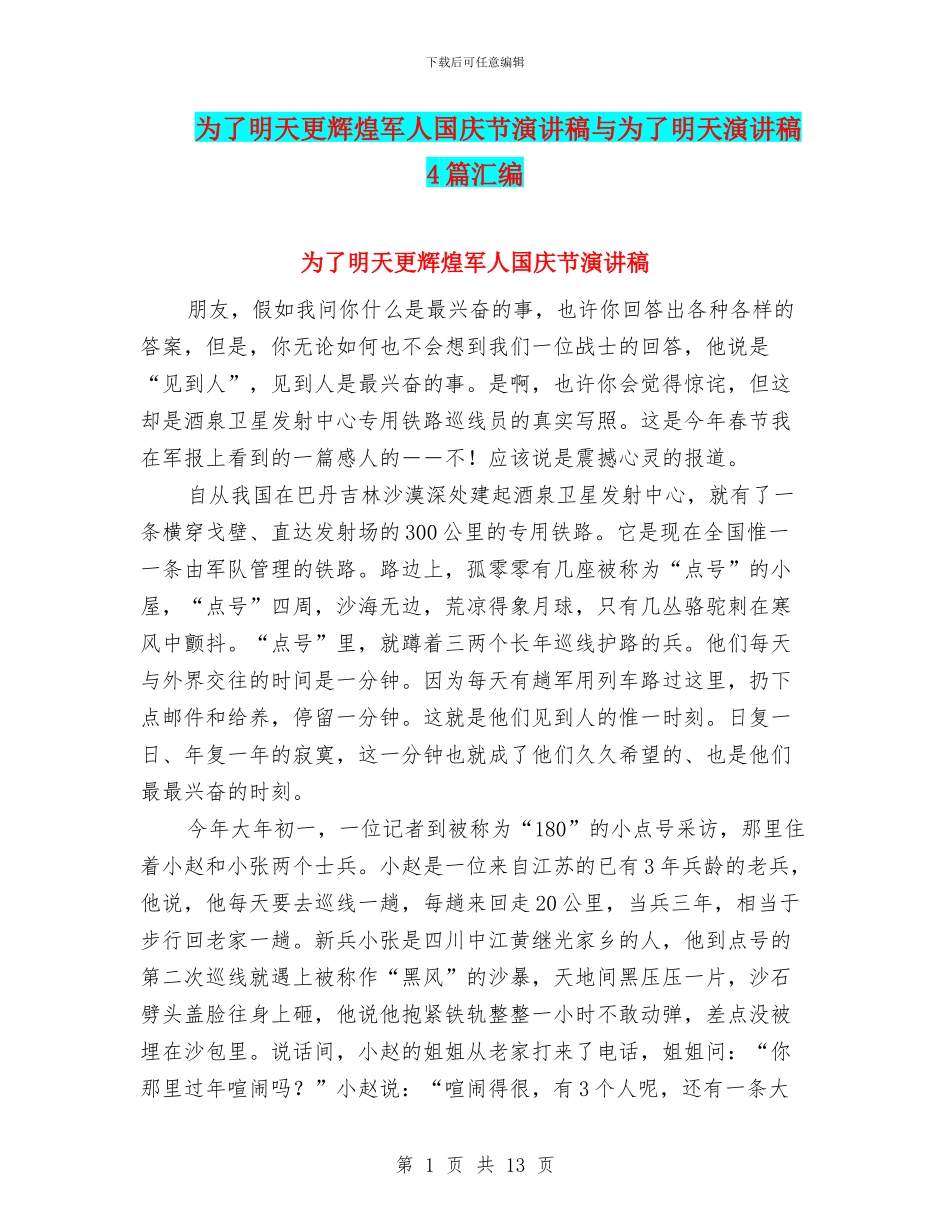 下载后可任意编辑

为了明天更辉煌军人国庆节演讲稿与为了明天演讲稿4篇汇编

为了明天更辉煌军人国庆节演讲稿

朋友，假如我问你什么是最兴奋的事，也许你回答出各种各样的答案，但是，你无论如何也不会想到我们一位战士的回答，他说是“见到人”，见到人是最兴奋的事。是啊，也许你会觉得惊诧，但这却是酒泉卫星发射中心专用铁路巡线员的真实写照。这是今年春节我在军报上看到的一篇感人的——不！应该说是震撼心灵的报道。

自从我国在巴丹吉林沙漠深处建起酒泉卫星发射中心，就有了一条横穿戈壁、直达发射场的300公里的专用铁路。它是现在全国惟一一条由军队管理的铁路。路边上，孤零零有几座被称为“点号”的小屋，“点号”四周，沙海无边，荒凉得象月球，只有几丛骆驼刺在寒风中颤抖。“点号”里，就蹲着三两个长年巡线护路的兵。他们每天与外界交往的时间是一分钟。因为每天有趟军用列车路过这里，扔下点邮件和给养，停留一分钟。这就是他们见到人的惟一时刻。日复一日、年复一年的寂寞，这一分钟也就成了他们久久希望的、也是他们最最兴奋的时刻。

今年大年初一，一位记者到被称为“180”的小点号采访，那里住着小赵和小张两个士兵。小赵是一位来自江苏的已有3年兵龄的老兵，他说，他每天要去巡线一趟，每趟来回走20公里，当兵三年，相当于步行回老家一趟。新兵小张是四川中江黄继光家乡的人，他到点号的第二次巡线就遇上被称作“黑风”的沙暴，天地间黑压压一片，沙石劈头盖脸往身上砸，他说他抱紧铁轨整整一小时不敢动弹，差点没被埋在沙包里。说话间，小赵的姐姐从老家打来了电话，姐姐问：“你那里过年喧闹吗？”小赵说：“喧闹得很，有3个人呢，还有一条大

第 1 页 共 13 页